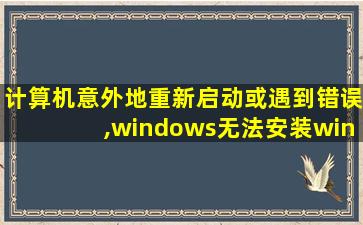 计算机意外地重新启动或遇到错误,windows无法安装win